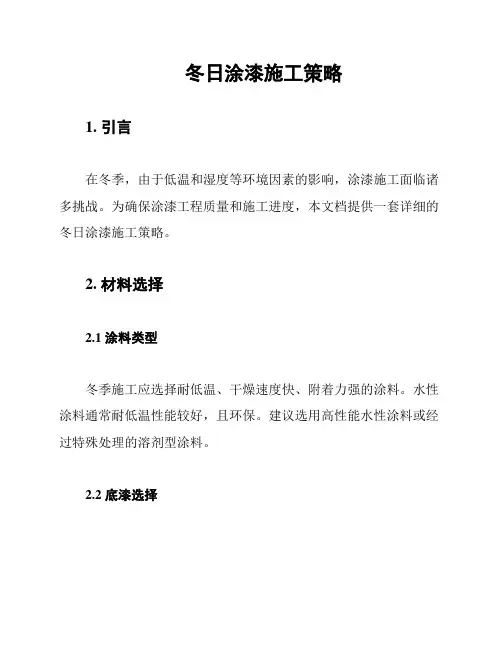 冬日涂漆施工策略

1. 引言

在冬季，由于低温和湿度等环境因素的影响，涂漆施工面临诸多挑战。为确保涂漆工程质量和施工进度，本文档提供一套详细的冬日涂漆施工策略。

2. 材料选择

2.1 涂料类型

冬季施工应选择耐低温、干燥速度快、附着力强的涂料。水性涂料通常耐低温性能较好，且环保。建议选用高性能水性涂料或经过特殊处理的溶剂型涂料。

2.2 底漆选择